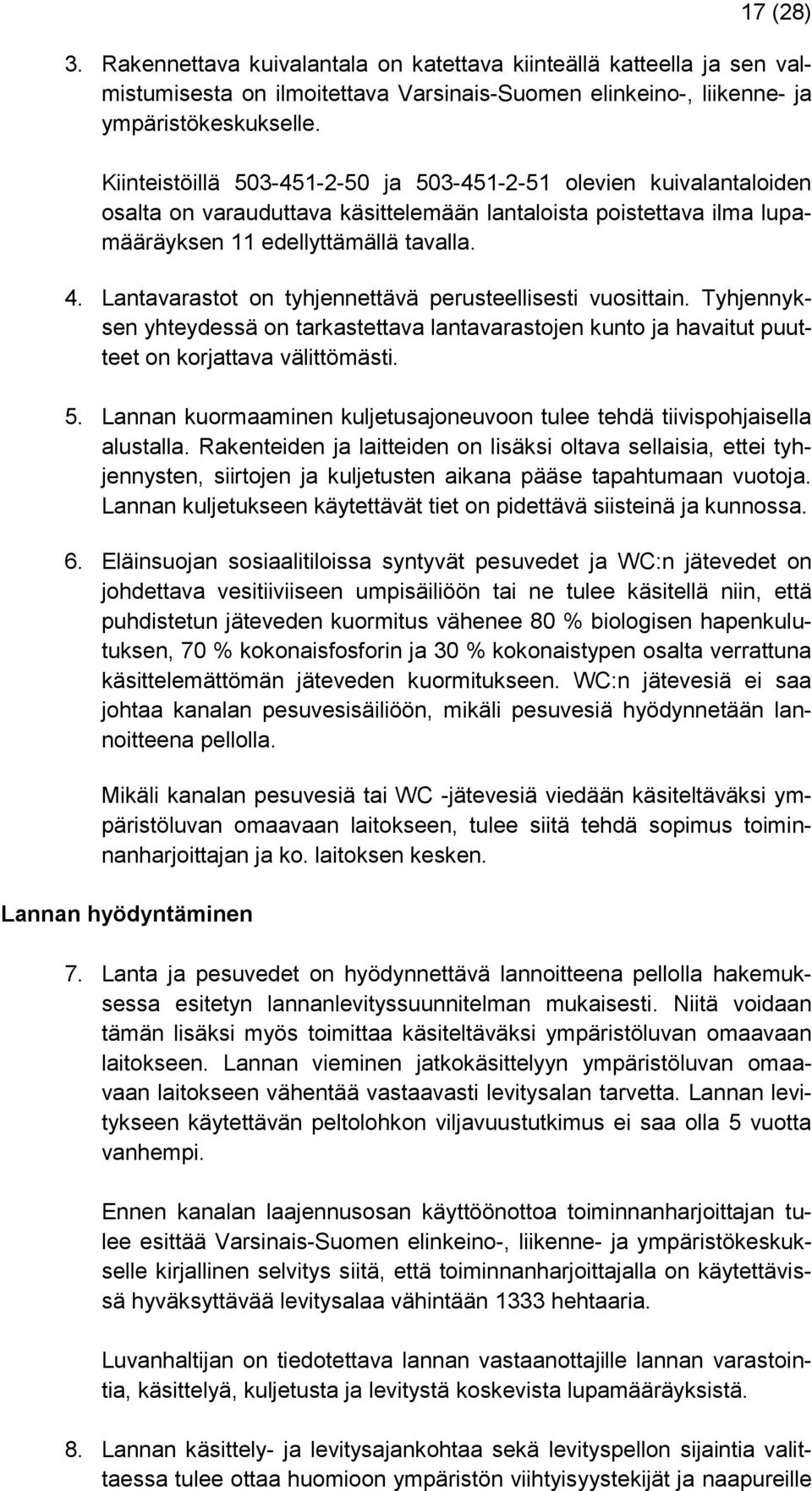 17 (28)

3. Rakennettava kuivalantala on katettava kiinteällä katteella ja sen valmistumisesta on ilmoitettava Varsinais-Suomen elinkeino-, liikenne- ja ympäristökeskukselle.

Kiinteistöillä 503-451-2-50 ja 503-451-2-51 olevien kuivalantaloiden osalta on varauduttava käsittelemään lantaloista poistettava ilma lupamääräyksen 11 edellyttämällä tavalla.

4. Lantavarastot on tyhjennettävä perusteellisesti vuosittain. Tyhjennyksen yhteydessä on tarkastettava lantavarastojen kunto ja havaitut puutteet on korjattava välittömästi.

5. Lannan kuormaaminen kuljetusajoneuvoon tulee tehdä tiivispohjaisella alustalla. Rakenteiden ja laitteiden on lisäksi oltava sellaisia, ettei tyhjennysten, siirtojen ja kuljetusten aikana pääse tapahtumaan vuotoja. Lannan kuljetukseen käytettävät tiet on pidettävä siisteinä ja kunnossa.

6. Eläinsuojan sosiaalitiloissa syntyvät pesuvedet ja WC:n jätevedet on johdettava vesitiiviiseen umpisäiliöön tai ne tulee käsitellä niin, että puhdistetun jäteveden kuormitus vähenee 80 % biologisen hapenkulutuksen, 70 % kokonaisfosforin ja 30 % kokonaistypen osalta verrattuna käsittelemättömän jäteveden kuormitukseen. WC:n jätevesiä ei saa johtaa kanalan pesuvesisäiliöön, mikäli pesuvesiä hyödynnetään lannoitteena pellolla.

Mikäli kanalan pesuvesiä tai WC -jätevesiä viedään käsiteltäväksi ympäristöluvan omaavaan laitokseen, tulee siitä tehdä sopimus toiminnanharjoittajan ja ko. laitoksen kesken.

Lannan hyödyntäminen

7. Lanta ja pesuvedet on hyödynnettävä lannoitteena pellolla hakemuksessa esitetyn lannanlevityssuunnitelman mukaisesti. Niitä voidaan tämän lisäksi myös toimittaa käsiteltäväksi ympäristöluvan omaavaan laitokseen. Lannan vieminen jatkokäsittelyyn ympäristöluvan omaavaan laitokseen vähentää vastaavasti levitysalan tarvetta. Lannan levitykseen käytettävän peltolohkon viljavuustutkimus ei saa olla 5 vuotta vanhempi.

Ennen kanalan laajennusosan käyttöönottoa toiminnanharjoittajan tulee esittää Varsinais-Suomen elinkeino-, liikenne- ja ympäristökeskukselle kirjallinen selvitys siitä, että toiminnanharjoittajalla on käytettävissä hyväksyttävää levitysalaa vähintään 1333 hehtaaria.

Luvanhaltijan on tiedotettava lannan vastaanottajille lannan varastointia, käsittelyä, kuljetusta ja levitystä koskevista lupamääräyksistä.

8. Lannan käsittely- ja levitysajankohtaa sekä levityspellon sijaintia valittaessa tulee ottaa huomioon ympäristön viihtyisyystekijät ja naapureille